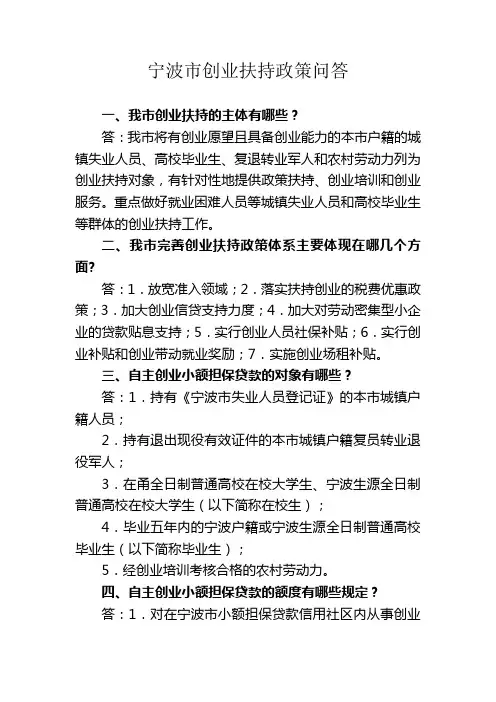 宁波市创业扶持政策问答

一、我市创业扶持的主体有哪些？

答：我市将有创业愿望且具备创业能力的本市户籍的城镇失业人员、高校毕业生、复退转业军人和农村劳动力列为创业扶持对象，有针对性地提供政策扶持、创业培训和创业服务。重点做好就业困难人员等城镇失业人员和高校毕业生等群体的创业扶持工作。

二、我市完善创业扶持政策体系主要体现在哪几个方面?

答：1．放宽准入领域；2．落实扶持创业的税费优惠政策；3．加大创业信贷支持力度；4．加大对劳动密集型小企业的贷款贴息支持；5．实行创业人员社保补贴；6．实行创业补贴和创业带动就业奖励；7．实施创业场租补贴。

三、自主创业小额担保贷款的对象有哪些？

答：1．持有《宁波市失业人员登记证》的本市城镇户籍人员；

2．持有退出现役有效证件的本市城镇户籍复员转业退役军人；

3．在甬全日制普通高校在校大学生、宁波生源全日制普通高校在校大学生（以下简称在校生）；

4．毕业五年内的宁波户籍或宁波生源全日制普通高校毕业生（以下简称毕业生）；

5．经创业培训考核合格的农村劳动力。

四、自主创业小额担保贷款的额度有哪些规定？

答：1．对在宁波市小额担保贷款信用社区内从事创业